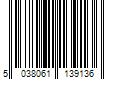 5 038061 139136